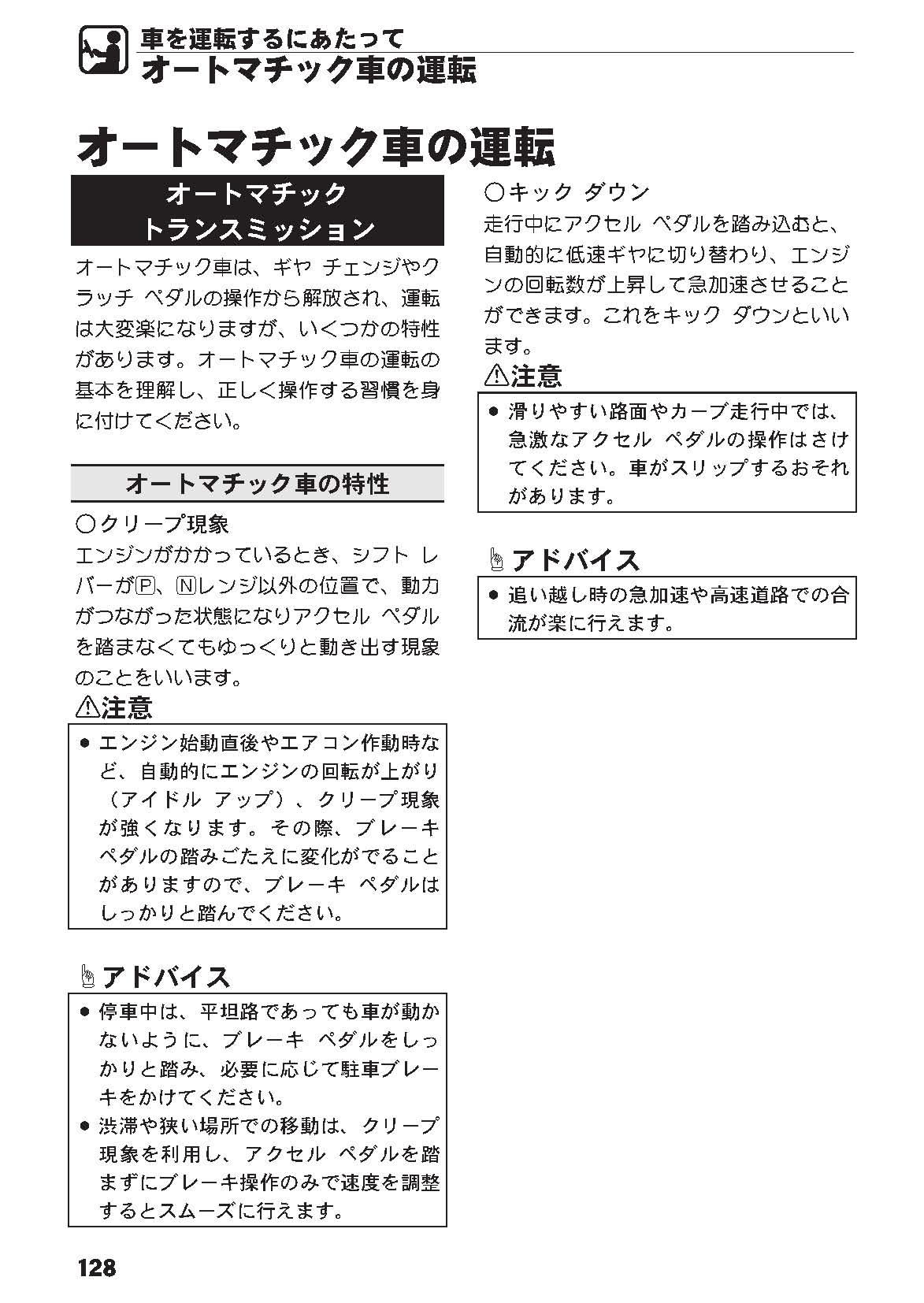 車を運転するにあたって
オートマチック車の運転

オートマチック車の運転

オートマチック
トランスミッション

オートマチック車は、ギヤ チェンジやクラッチ ペダルの操作から解放され、運転は大変楽になりますが、いくつかの特性があります。オートマチック車の運転の基本を理解し、正しく操作する習慣を身に付けてください。

オートマチック車の特性

○クリープ現象
エンジンがかかっているとき、シフト レバーがⓅ、Ⓝレンジ以外の位置で、動力がつながった状態になりアクセル ペダルを踏まなくてもゆっくりと動き出す現象のことをいいます。

⚠注意
● エンジン始動直後やエアコン作動時など、自動的にエンジンの回転が上がり（アイドル アップ）、クリープ現象が強くなります。その際、ブレーキ ペダルの踏みごたえに変化がでることがありますので、ブレーキ ペダルはしっかりと踏んでください。

アドバイス
● 停車中は、平坦路であっても車が動かないように、ブレーキ ペダルをしっかりと踏み、必要に応じて駐車ブレーキをかけてください。
● 渋滞や狭い場所での移動は、クリープ現象を利用し、アクセル ペダルを踏まずにブレーキ操作のみで速度を調整するとスムーズに行えます。

○キック ダウン
走行中にアクセル ペダルを踏み込むと、自動的に低速ギヤに切り替わり、エンジンの回転数が上昇して急加速させることができます。これをキック ダウンといいます。

⚠注意
● 滑りやすい路面やカーブ走行中では、急激なアクセル ペダルの操作はさけてください。車がスリップするおそれがあります。

アドバイス
● 追い越し時の急加速や高速道路での合流が楽に行えます。

128